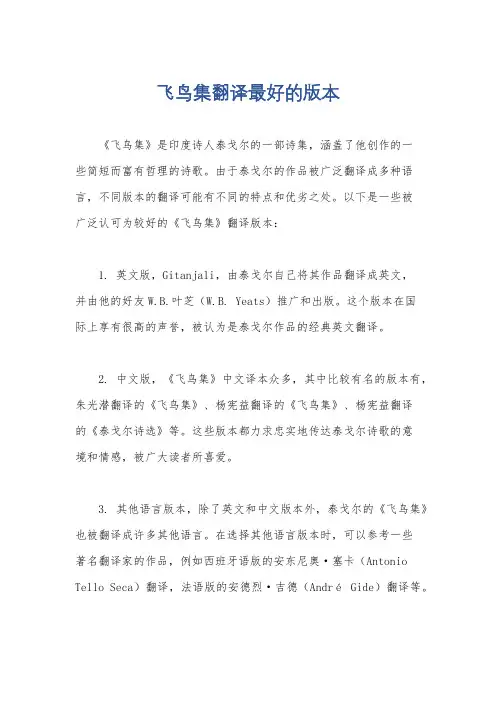 飞鸟集翻译最好的版本

《飞鸟集》是印度诗人泰戈尔的一部诗集，涵盖了他创作的一些简短而富有哲理的诗歌。由于泰戈尔的作品被广泛翻译成多种语言，不同版本的翻译可能有不同的特点和优劣之处。以下是一些被广泛认可为较好的《飞鸟集》翻译版本：

1. 英文版，Gitanjali，由泰戈尔自己将其作品翻译成英文，并由他的好友W.B.叶芝（W.B. Yeats）推广和出版。这个版本在国际上享有很高的声誉，被认为是泰戈尔作品的经典英文翻译。

2. 中文版，《飞鸟集》中文译本众多，其中比较有名的版本有，朱光潜翻译的《飞鸟集》、杨宪益翻译的《飞鸟集》、杨宪益翻译的《泰戈尔诗选》等。这些版本都力求忠实地传达泰戈尔诗歌的意境和情感，被广大读者所喜爱。

3. 其他语言版本，除了英文和中文版本外，泰戈尔的《飞鸟集》也被翻译成许多其他语言。在选择其他语言版本时，可以参考一些著名翻译家的作品，例如西班牙语版的安东尼奥·塞卡（Antonio Tello Seca）翻译，法语版的安德烈·吉德（André Gide）翻译等。